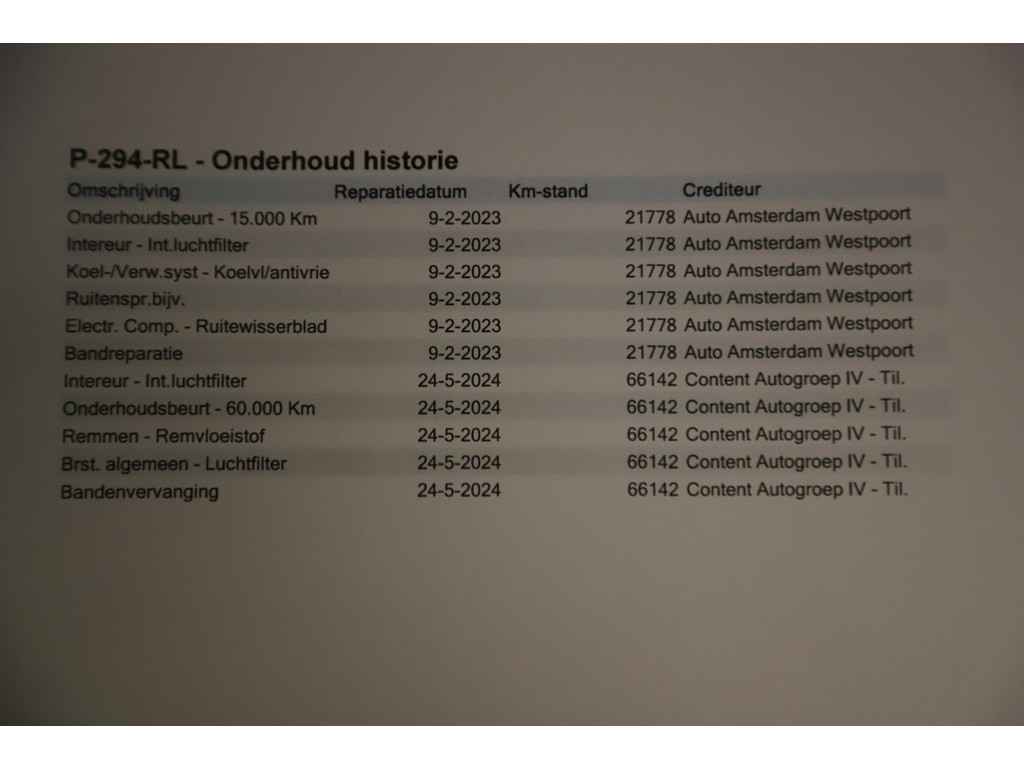 P-294-RL - Onderhoud historie

| Omschrijving | Reparatiedatum | Km-stand | Crediteur |
|---|---|---|---|
| Onderhoudsbeurt - 15.000 Km | 9-2-2023 | 21778 | Auto Amsterdam Westpoort |
| Intereur - Int.luchtfilter | 9-2-2023 | 21778 | Auto Amsterdam Westpoort |
| Koel-/Verw.syst - Koelvl/antivrie | 9-2-2023 | 21778 | Auto Amsterdam Westpoort |
| Ruitenspr.bijv. | 9-2-2023 | 21778 | Auto Amsterdam Westpoort |
| Electr. Comp. - Ruitewisserblad | 9-2-2023 | 21778 | Auto Amsterdam Westpoort |
| Bandreparatie | 9-2-2023 | 21778 | Auto Amsterdam Westpoort |
| Intereur - Int.luchtfilter | 24-5-2024 | 66142 | Content Autogroep IV - Til. |
| Onderhoudsbeurt - 60.000 Km | 24-5-2024 | 66142 | Content Autogroep IV - Til. |
| Remmen - Remvloeistof | 24-5-2024 | 66142 | Content Autogroep IV - Til. |
| Brst. algemeen - Luchtfilter | 24-5-2024 | 66142 | Content Autogroep IV - Til. |
| Bandenvervanging | 24-5-2024 | 66142 | Content Autogroep IV - Til. |